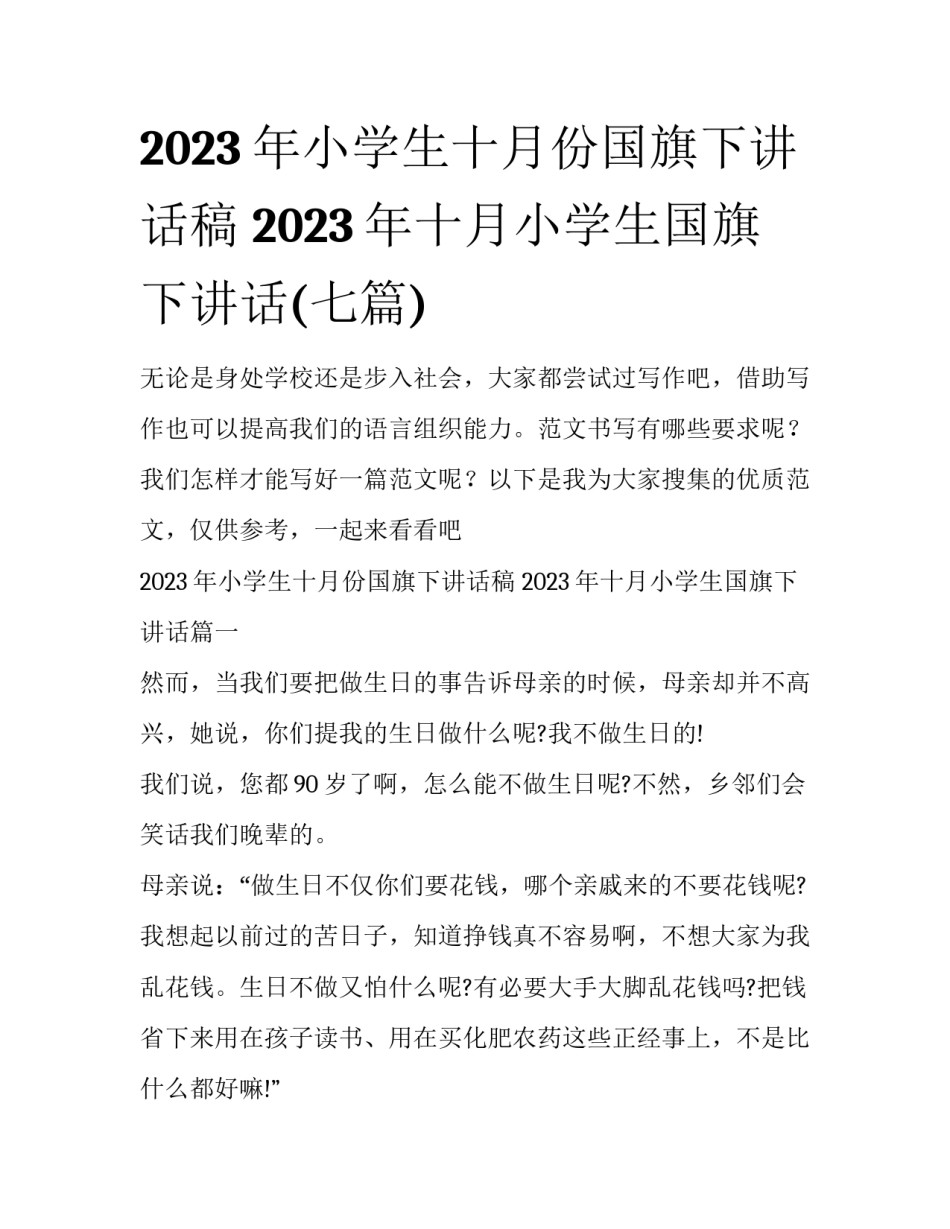 2023年小学生十月份国旗下讲话稿 2023年十月小学生国旗下讲话(七篇)

无论是身处学校还是步入社会，大家都尝试过写作吧，借助写作也可以提高我们的语言组织能力。范文书写有哪些要求呢？我们怎样才能写好一篇范文呢？以下是我为大家搜集的优质范文，仅供参考，一起来看看吧

2023年小学生十月份国旗下讲话稿 2023年十月小学生国旗下讲话篇一

然而，当我们要把做生日的事告诉母亲的时候，母亲却并不高兴，她说，你们提我的生日做什么呢?我不做生日的!

我们说，您都90岁了啊，怎么能不做生日呢?不然，乡邻们会笑话我们晚辈的。

母亲说：“做生日不仅你们要花钱，哪个亲戚来的不要花钱呢?我想起以前过的苦日子，知道挣钱真不容易啊，不想大家为我乱花钱。生日不做又怕什么呢?有必要大手大脚乱花钱吗?把钱省下来用在孩子读书、用在买化肥农药这些正经事上，不是比什么都好嘛!”